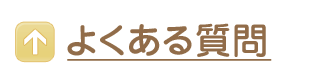 よくある質問